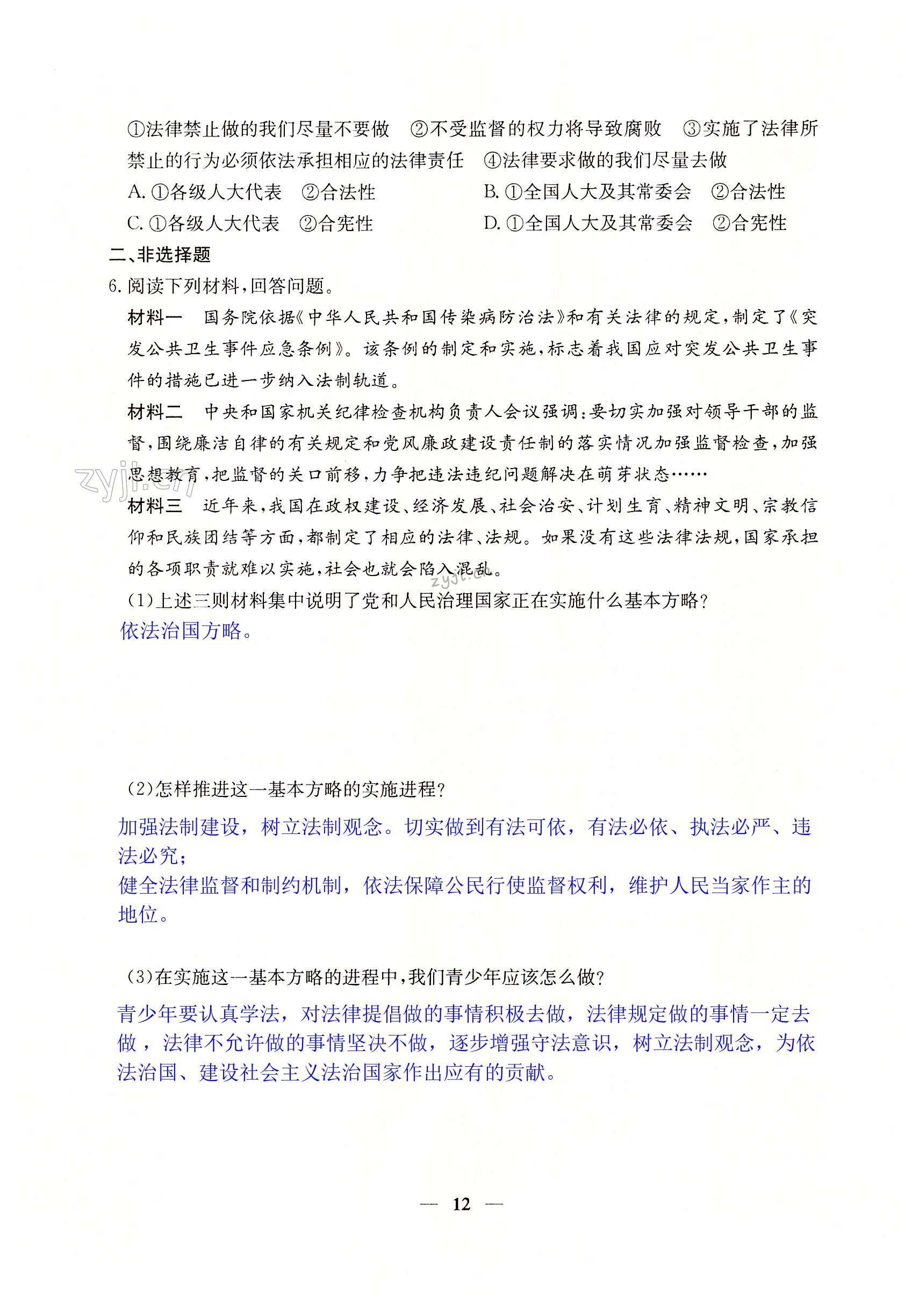 ①法律禁止做的我们尽量不要做 ②不受监督的权力将导致腐败 ③实施了法律所禁止的行为必须依法承担相应的法律责任 ④法律要求做的我们尽量去做

A. ①各级人大代表 ②合法性
B. ①全国人大及其常委会 ②合法性
C. ①各级人大代表 ②合宪性
D. ①全国人大及其常委会 ②合宪性

二、非选择题

6. 阅读下列材料，回答问题。

材料一 国务院依据《中华人民共和国传染病防治法》和有关法律的规定，制定了《突发公共卫生事件应急条例》。该条例的制定和实施，标志着我国应对突发公共卫生事件的措施已进一步纳入法制轨道。

材料二 中央和国家机关纪律检查机构负责人会议强调：要切实加强对领导干部的监督，围绕廉洁自律的有关规定和党风廉政建设责任制的落实情况加强监督检查，加强思想教育，把监督的关口前移，力争把违法违纪问题解决在萌芽状态……

zyjl.cn

材料三 近年来，我国在政权建设、经济发展、社会治安、计划生育、精神文明、宗教信仰和民族团结等方面，都制定了相应的法律、法规。如果没有这些法律法规，国家承担的各项职责就难以实施，社会也就会陷入混乱。

zyjl.cn

(1)上述三则材料集中说明了党和人民治理国家正在实施什么基本方略？

依法治国方略。

(2)怎样推进这一基本方略的实施进程？

加强法制建设，树立法制观念。切实做到有法可依，有法必依、执法必严、违法必究；
健全法律监督和制约机制，依法保障公民行使监督权利，维护人民当家作主的地位。

(3)在实施这一基本方略的进程中，我们青少年应该怎么做？

青少年要认真学法，对法律提倡做的事情积极去做，法律规定做的事情一定去做，法律不允许做的事情坚决不做，逐步增强守法意识，树立法制观念，为依法治国、建设社会主义法治国家作出应有的贡献。

— 12 —